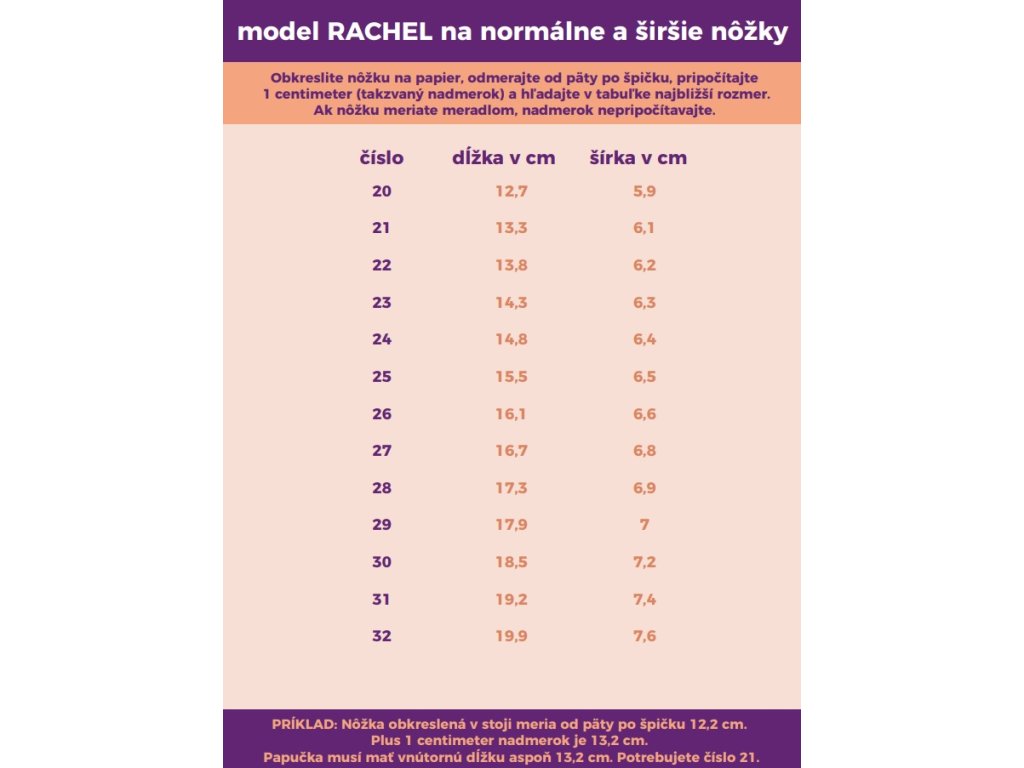 model RACHEL na normálne a širšie nôžky

Obkreslite nôžku na papier, odmerajte od päty po špičku, pripočítajte 1 centimeter (takzvaný nadmerok) a hľadajte v tabuľke najbližší rozmer. Ak nôžku meriate meradlom, nadmerok nepripočítavajte.

| číslo | dĺžka v cm | šírka v cm |
|---|---|---|
| 20 | 12,7 | 5,9 |
| 21 | 13,3 | 6,1 |
| 22 | 13,8 | 6,2 |
| 23 | 14,3 | 6,3 |
| 24 | 14,8 | 6,4 |
| 25 | 15,5 | 6,5 |
| 26 | 16,1 | 6,6 |
| 27 | 16,7 | 6,8 |
| 28 | 17,3 | 6,9 |
| 29 | 17,9 | 7 |
| 30 | 18,5 | 7,2 |
| 31 | 19,2 | 7,4 |
| 32 | 19,9 | 7,6 |

PRÍKLAD: Nôžka obkreslená v stoji meria od päty po špičku 12,2 cm. Plus 1 centimeter nadmerok je 13,2 cm. Papučka musí mať vnútornú dĺžku aspoň 13,2 cm. Potrebujete číslo 21.